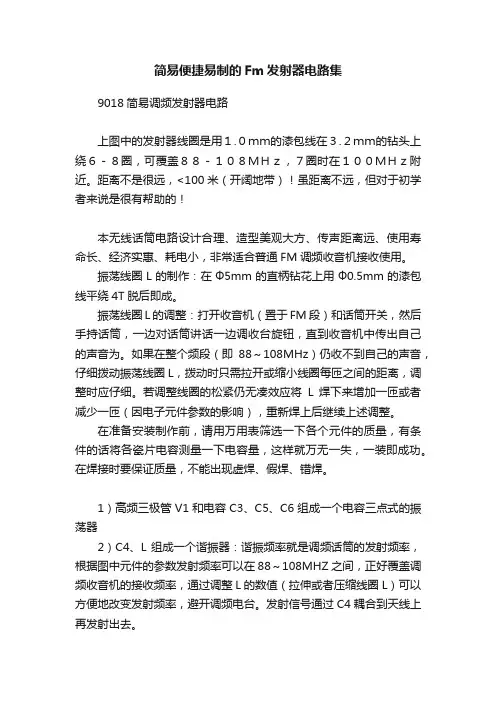 简易便捷易制的Fm发射器电路集

9018简易调频发射器电路

上图中的发射器线圈是用1.0mm的漆包线在3.2mm的钻头上绕6-8圈，可覆盖88-108MHz，7圈时在100MHz附近。距离不是很远，<100米（开阔地带）！虽距离不远，但对于初学者来说是很有帮助的！

本无线话筒电路设计合理、造型美观大方、传声距离远、使用寿命长、经济实惠、耗电小，非常适合普通FM调频收音机接收使用。

振荡线圈L的制作：在Φ5mm的直柄钻花上用Φ0.5mm的漆包线平绕4T脱后即成。

振荡线圈L的调整：打开收音机（置于FM段）和话筒开关，然后手持话筒，一边对话筒讲话一边调收台旋钮，直到收音机中传出自己的声音为。如果在整个频段（即 88～108MHz）仍收不到自己的声音，仔细拨动振荡线圈L，拨动时只需拉开或缩小线圈每匝之间的距离，调整时应仔细。若调整线圈的松紧仍无凑效应将 L 焊下来增加一匝或者减少一匝（因电子元件参数的影响），重新焊上后继续上述调整。

在准备安装制作前，请用万用表筛选一下各个元件的质量，有条件的话将各瓷片电容测量一下电容量，这样就万无一失，一装即成功。在焊接时要保证质量，不能出现虚焊、假焊、错焊。

1）高频三极管V1和电容C3、C5、C6组成一个电容三点式的振荡器

2）C4、L组成一个谐振器：谐振频率就是调频话筒的发射频率，根据图中元件的参数发射频率可以在88～108MHZ之间，正好覆盖调频收音机的接收频率，通过调整L的数值（拉伸或者压缩线圈L）可以方便地改变发射频率，避开调频电台。发射信号通过C4耦合到天线上再发射出去。